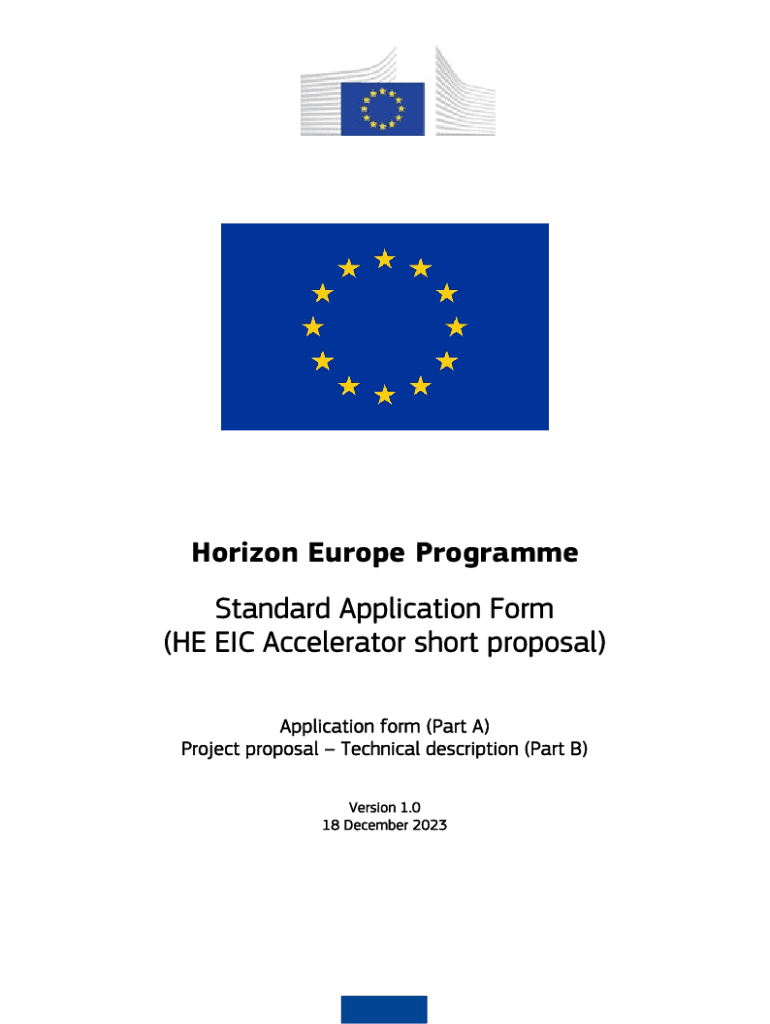 Horizon Europe Programme

Standard Application Form
(HE EIC Accelerator short proposal)

Application form (Part A)
Project proposal – Technical description (Part B)

Version 1.0
18 December 2023